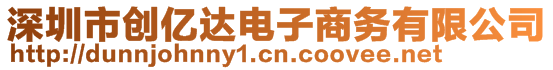 深圳市创亿达电子商务有限公司
http://dunnjohnny1.cn.coovee.net